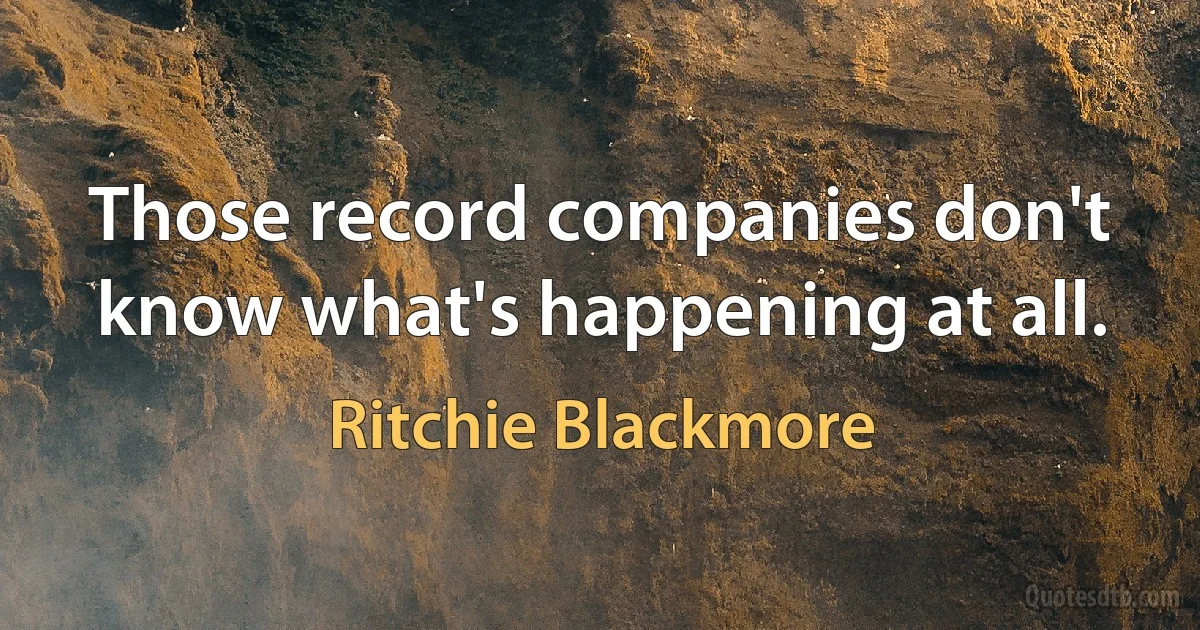 Those record companies don't know what's happening at all.

Ritchie Blackmore

Quotesdtb.com